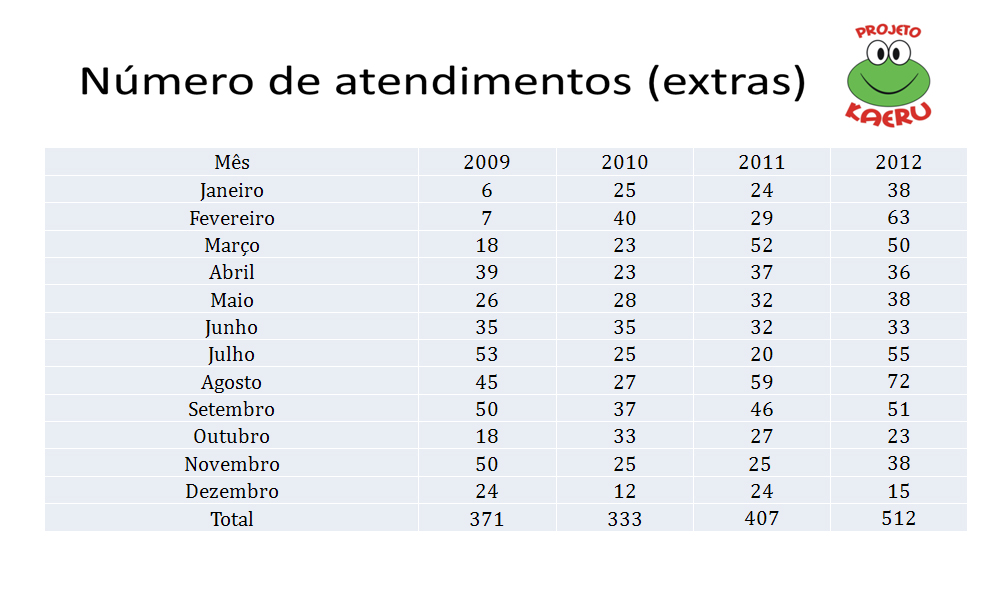 Número de atendimentos (extras)

PROJETO
KAERU

| Mês | 2009 | 2010 | 2011 | 2012 |
|---|---|---|---|---|
| Janeiro | 6 | 25 | 24 | 38 |
| Fevereiro | 7 | 40 | 29 | 63 |
| Março | 18 | 23 | 52 | 50 |
| Abril | 39 | 23 | 37 | 36 |
| Maio | 26 | 28 | 32 | 38 |
| Junho | 35 | 35 | 32 | 33 |
| Julho | 53 | 25 | 20 | 55 |
| Agosto | 45 | 27 | 59 | 72 |
| Setembro | 50 | 37 | 46 | 51 |
| Outubro | 18 | 33 | 27 | 23 |
| Novembro | 50 | 25 | 25 | 38 |
| Dezembro | 24 | 12 | 24 | 15 |
| Total | 371 | 333 | 407 | 512 |